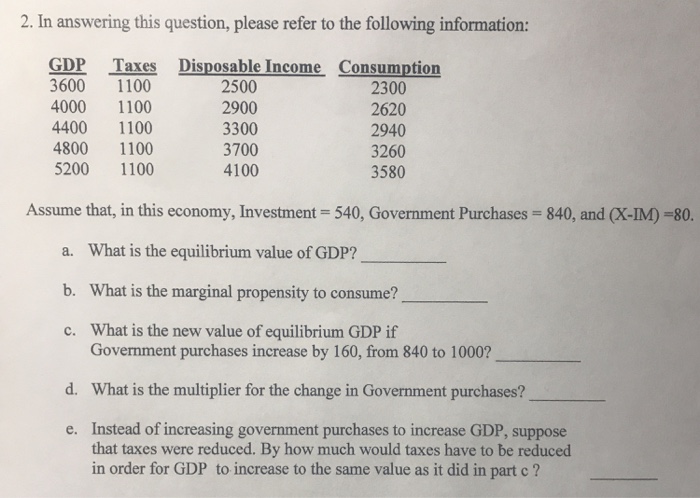 2. In answering this question, please refer to the following information:

| GDP | Taxes | Disposable Income | Consumption |
|---|---|---|---|
| 3600 | 1100 | 2500 | 2300 |
| 4000 | 1100 | 2900 | 2620 |
| 4400 | 1100 | 3300 | 2940 |
| 4800 | 1100 | 3700 | 3260 |
| 5200 | 1100 | 4100 | 3580 |

Assume that, in this economy, Investment = 540, Government Purchases = 840, and (X-IM) =80.

a. What is the equilibrium value of GDP? __________

b. What is the marginal propensity to consume? __________

c. What is the new value of equilibrium GDP if Government purchases increase by 160, from 840 to 1000? __________

d. What is the multiplier for the change in Government purchases? __________

e. Instead of increasing government purchases to increase GDP, suppose that taxes were reduced. By how much would taxes have to be reduced in order for GDP to increase to the same value as it did in part c ? __________